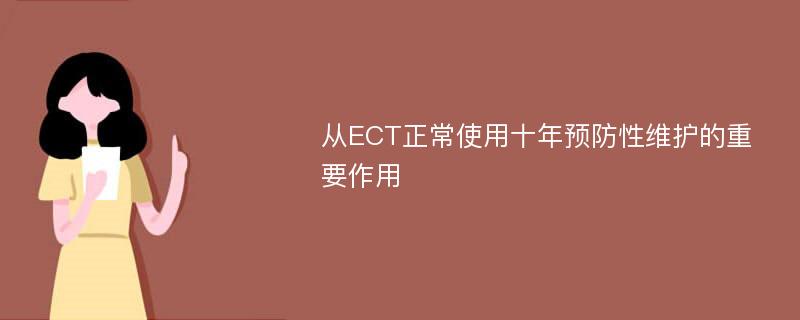 从ECT正常使用十年预防性维护的重要作用